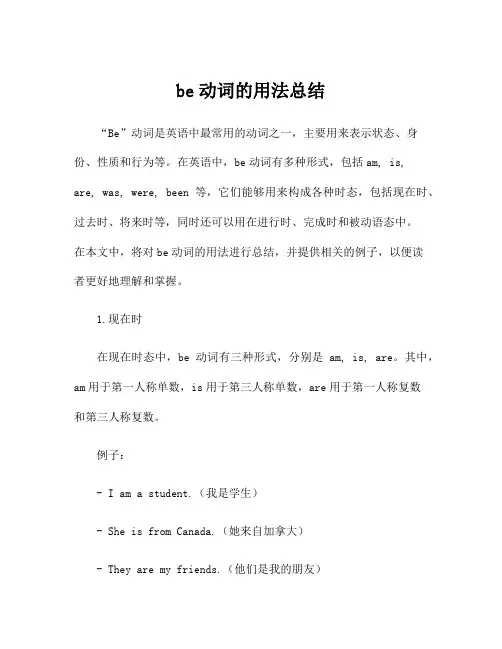 be 动词的用法总结

“Be”动词是英语中最常用的动词之一，主要用来表示状态、身份、性质和行为等。在英语中，be 动词有多种形式，包括 am, is, are, was, were, been 等，它们能够用来构成各种时态，包括现在时、过去时、将来时等，同时还可以用在进行时、完成时和被动语态中。在本文中，将对 be 动词的用法进行总结，并提供相关的例子，以便读者更好地理解和掌握。

1.现在时

在现在时态中，be 动词有三种形式，分别是 am, is, are。其中，am 用于第一人称单数，is 用于第三人称单数，are 用于第一人称复数和第三人称复数。

例子：

- I am a student.（我是学生）

- She is from Canada.（她来自加拿大）

- They are my friends.（他们是我的朋友）